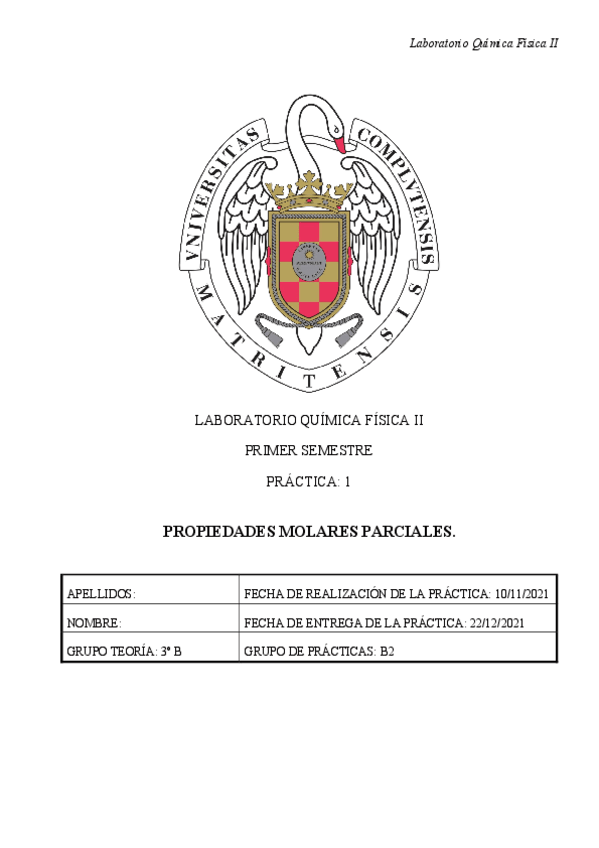 Laboratorio Química Física II

VNIVERSITAS COMPLVTENSIS MATRITENSIS

LABORATORIO QUÍMICA FÍSICA II

PRIMER SEMESTRE

PRÁCTICA: 1

PROPIEDADES MOLARES PARCIALES.

| APELLIDOS: | FECHA DE REALIZACIÓN DE LA PRÁCTICA: 10/11/2021 |
|---|---|
| NOMBRE: | FECHA DE ENTREGA DE LA PRÁCTICA: 22/12/2021 |
| GRUPO TEORÍA: 3º B | GRUPO DE PRÁCTICAS: B2 |